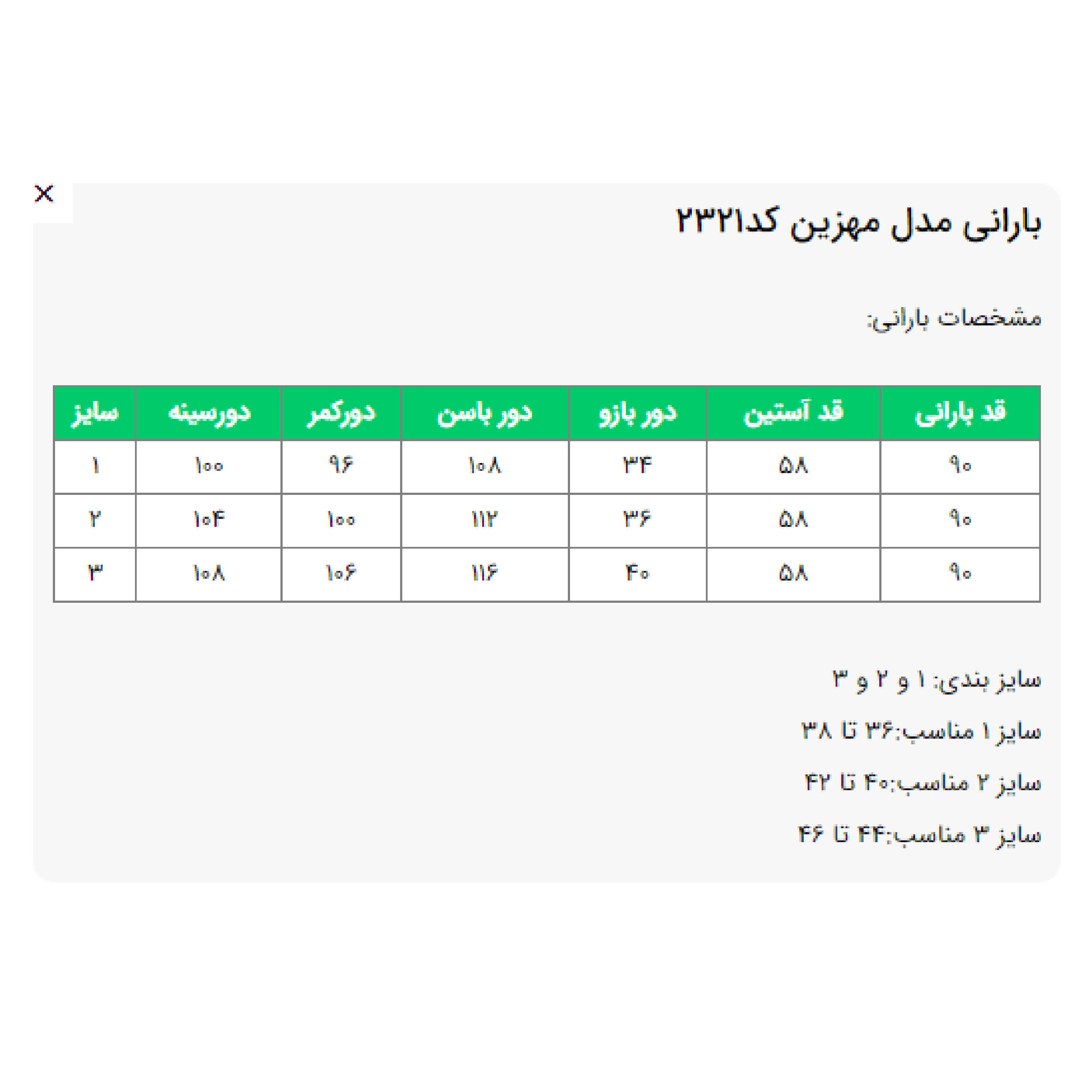 ×

بارانی مدل مهزین کد۲۳۲۱

مشخصات بارانی:

| قد بارانی | قد آستین | دور بازو | دور باسن | دورکمر | دورسینه | سایز |
|---|---|---|---|---|---|---|
| ۹۰ | ۵۸ | ۳۴ | ۱۰۸ | ۹۶ | ۱۰۰ | ۱ |
| ۹۰ | ۵۸ | ۳۶ | ۱۱۲ | ۱۰۰ | ۱۰۴ | ۲ |
| ۹۰ | ۵۸ | ۴۰ | ۱۱۶ | ۱۰۶ | ۱۰۸ | ۳ |

سایز بندی: ۱ و ۲ و ۳

سایز ۱ مناسب:۳۶ تا ۳۸

سایز ۲ مناسب:۴۰ تا ۴۲

سایز ۳ مناسب:۴۴ تا ۴۶